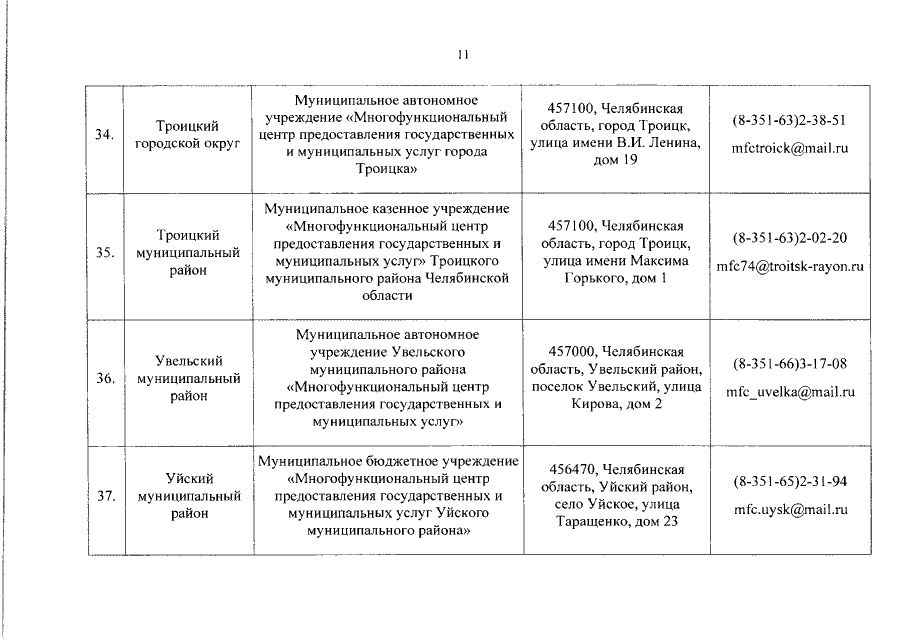 11

| | | | | |
|---|---|---|---|---|
| 34. | Троицкий городской округ | Муниципальное автономное учреждение «Многофункциональный центр предоставления государственных и муниципальных услуг города Троицка» | 457100, Челябинская область, город Троицк, улица имени В.И. Ленина, дом 19 | (8-351-63)2-38-51 mfctroick@mail.ru |
| 35. | Троицкий муниципальный район | Муниципальное казенное учреждение «Многофункциональный центр предоставления государственных и муниципальных услуг» Троицкого муниципального района Челябинской области | 457100, Челябинская область, город Троицк, улица имени Максима Горького, дом 1 | (8-351-63)2-02-20 mfc74@troitsk-rayon.ru |
| 36. | Увельский муниципальный район | Муниципальное автономное учреждение Увельского муниципального района «Многофункциональный центр предоставления государственных и муниципальных услуг» | 457000, Челябинская область, Увельский район, поселок Увельский, улица Кирова, дом 2 | (8-351-66)3-17-08 mfc_uvelka@mail.ru |
| 37. | Уйский муниципальный район | Муниципальное бюджетное учреждение «Многофункциональный центр предоставления государственных и муниципальных услуг Уйского муниципального района» | 456470, Челябинская область, Уйский район, село Уйское, улица Таращенко, дом 23 | (8-351-65)2-31-94 mfc.uysk@mail.ru |